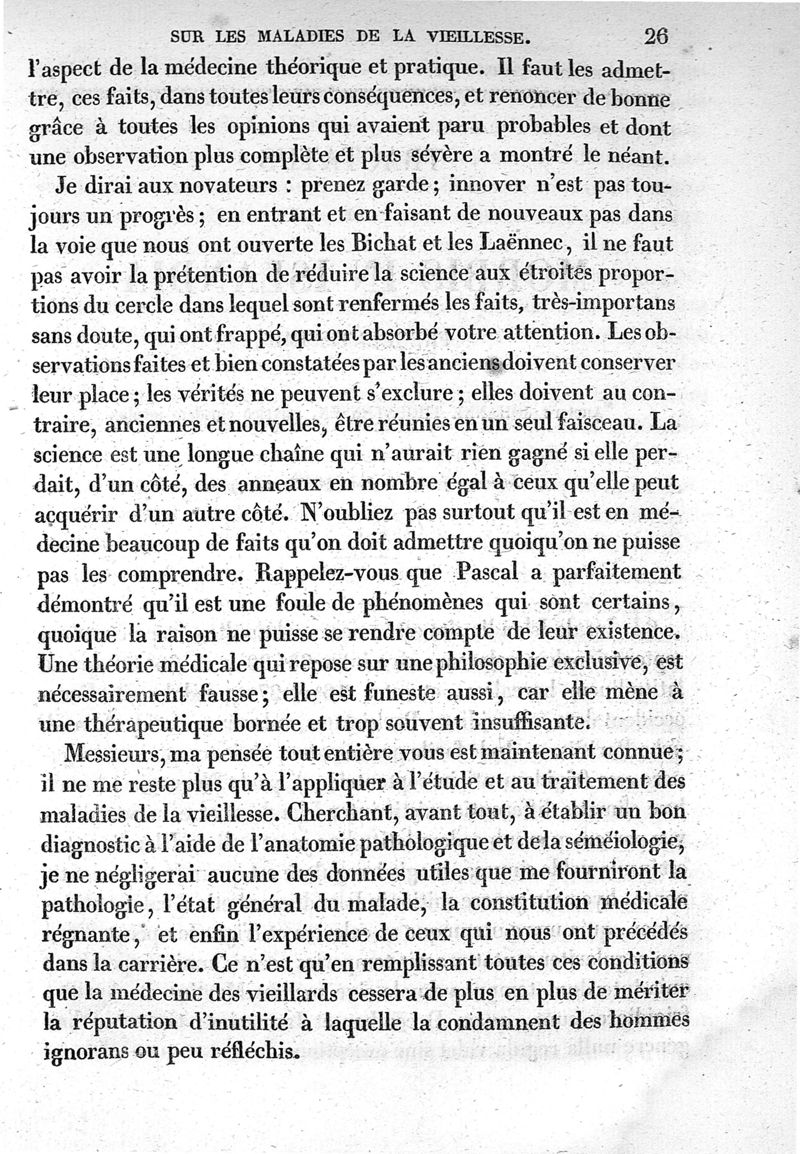 SUR LES MALADIES DE LA VIEILLESSE. 26

l'aspect de la médecine théorique et pratique. Il faut les admettre, ces faits, dans toutes leurs conséquences, et renoncer de bonne grâce à toutes les opinions qui avaient paru probables et dont une observation plus complète et plus sévère a montré le néant.

Je dirai aux novateurs : prenez garde ; innover n'est pas toujours un progrès ; en entrant et en faisant de nouveaux pas dans la voie que nous ont ouverte les Bichat et les Laënnec, il ne faut pas avoir la prétention de réduire la science aux étroites proportions du cercle dans lequel sont renfermés les faits, très-importans sans doute, qui ont frappé, qui ont absorbé votre attention. Les observations faites et bien constatées par les anciens doivent conserver leur place ; les vérités ne peuvent s'exclure ; elles doivent au contraire, anciennes et nouvelles, être réunies en un seul faisceau. La science est une longue chaîne qui n'aurait rien gagné si elle perdait, d'un côté, des anneaux en nombre égal à ceux qu'elle peut acquérir d'un autre côté. N'oubliez pas surtout qu'il est en médecine beaucoup de faits qu'on doit admettre quoiqu'on ne puisse pas les comprendre. Rappelez-vous que Pascal a parfaitement démontré qu'il est une foule de phénomènes qui sont certains, quoique la raison ne puisse se rendre compte de leur existence. Une théorie médicale qui repose sur une philosophie exclusive, est nécessairement fausse ; elle est funeste aussi, car elle mène à une thérapeutique bornée et trop souvent insuffisante.

Messieurs, ma pensée tout entière vous est maintenant connue ; il ne me reste plus qu'à l'appliquer à l'étude et au traitement des maladies de la vieillesse. Cherchant, avant tout, à établir un bon diagnostic à l'aide de l'anatomie pathologique et de la séméiologie, je ne négligerai aucune des données utiles que me fourniront la pathologie, l'état général du malade, la constitution médicale régnante, et enfin l'expérience de ceux qui nous ont précédés dans la carrière. Ce n'est qu'en remplissant toutes ces conditions que la médecine des vieillards cessera de plus en plus de mériter la réputation d'inutilité à laquelle la condamnent des hommes ignorans ou peu réfléchis.